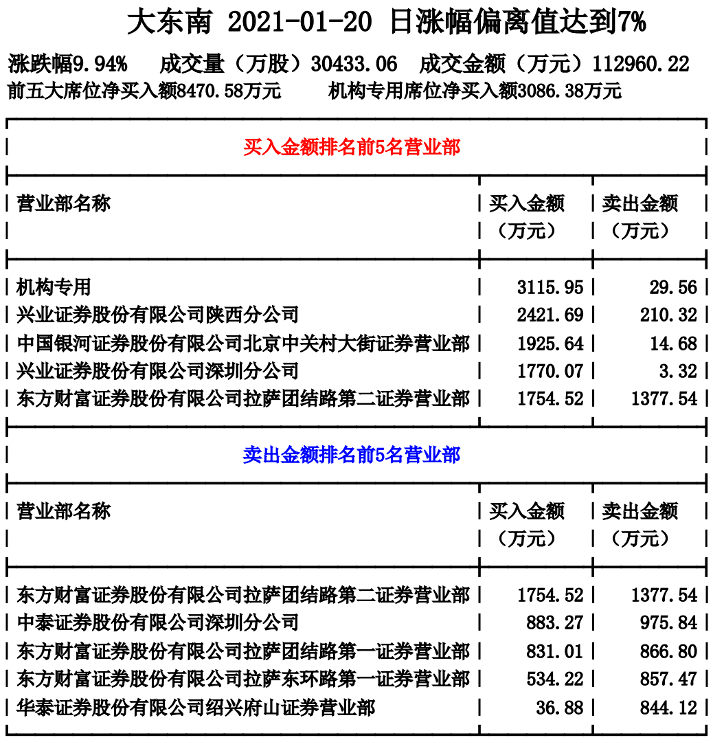 大东南 2021-01-20 日涨幅偏离值达到7%

涨跌幅9.94%　成交量（万股）30433.06　成交金额（万元）112960.22
前五大席位净买入额8470.58万元　机构专用席位净买入额3086.38万元

买入金额排名前5名营业部

| 营业部名称 | 买入金额（万元） | 卖出金额（万元） |
|---|---|---|
| 机构专用 | 3115.95 | 29.56 |
| 兴业证券股份有限公司陕西分公司 | 2421.69 | 210.32 |
| 中国银河证券股份有限公司北京中关村大街证券营业部 | 1925.64 | 14.68 |
| 兴业证券股份有限公司深圳分公司 | 1770.07 | 3.32 |
| 东方财富证券股份有限公司拉萨团结路第二证券营业部 | 1754.52 | 1377.54 |

卖出金额排名前5名营业部

| 营业部名称 | 买入金额（万元） | 卖出金额（万元） |
|---|---|---|
| 东方财富证券股份有限公司拉萨团结路第二证券营业部 | 1754.52 | 1377.54 |
| 中泰证券股份有限公司深圳分公司 | 883.27 | 975.84 |
| 东方财富证券股份有限公司拉萨团结路第一证券营业部 | 831.01 | 866.80 |
| 东方财富证券股份有限公司拉萨东环路第一证券营业部 | 534.22 | 857.47 |
| 华泰证券股份有限公司绍兴府山证券营业部 | 36.88 | 844.12 |